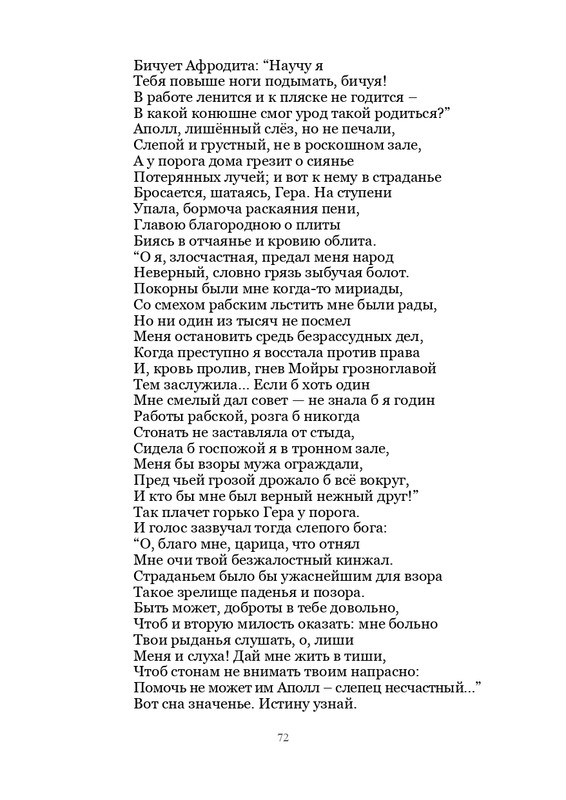 Бичует Афродита: “Научу я
Тебя повыше ноги подымать, бичуя!
В работе ленится и к пляске не годится –
В какой конюшне смог урод такой родиться?”
Аполл, лишённый слёз, но не печали,
Слепой и грустный, не в роскошном зале,
А у порога дома грезит о сиянье
Потерянных лучей; и вот к нему в страданье
Бросается, шатаясь, Гера. На ступени
Упала, бормоча раскаяния пени,
Главою благородною о плиты
Биясь в отчаянье и кровию облита.
“О я, злосчастная, предал меня народ
Неверный, словно грязь зыбучая болот.
Покорны были мне когда-то мириады,
Со смехом рабским льстить мне были рады,
Но ни один из тысяч не посмел
Меня остановить средь безрассудных дел,
Когда преступно я восстала против права
И, кровь пролив, гнев Мойры грозноглавой
Тем заслужила... Если б хоть один
Мне смелый дал совет — не знала б я годин
Работы рабской, розга б никогда
Стонать не заставляла от стыда,
Сидела б госпожой я в тронном зале,
Меня бы взоры мужа ограждали,
Пред чьей грозой дрожало б всё вокруг,
И кто бы мне был верный нежный друг!”
Так плачет горько Гера у порога.
И голос зазвучал тогда слепого бога:
“О, благо мне, царица, что отнял
Мне очи твой безжалостный кинжал.
Страданьем было бы ужаснейшим для взора
Такое зрелище паденья и позора.
Быть может, доброты в тебе довольно,
Чтоб и вторую милость оказать: мне больно
Твои рыданья слушать, о, лиши
Меня и слуха! Дай мне жить в тиши,
Чтоб стонам не внимать твоим напрасно:
Помочь не может им Аполл – слепец несчастный...”
Вот сна значенье. Истину узнай.

72